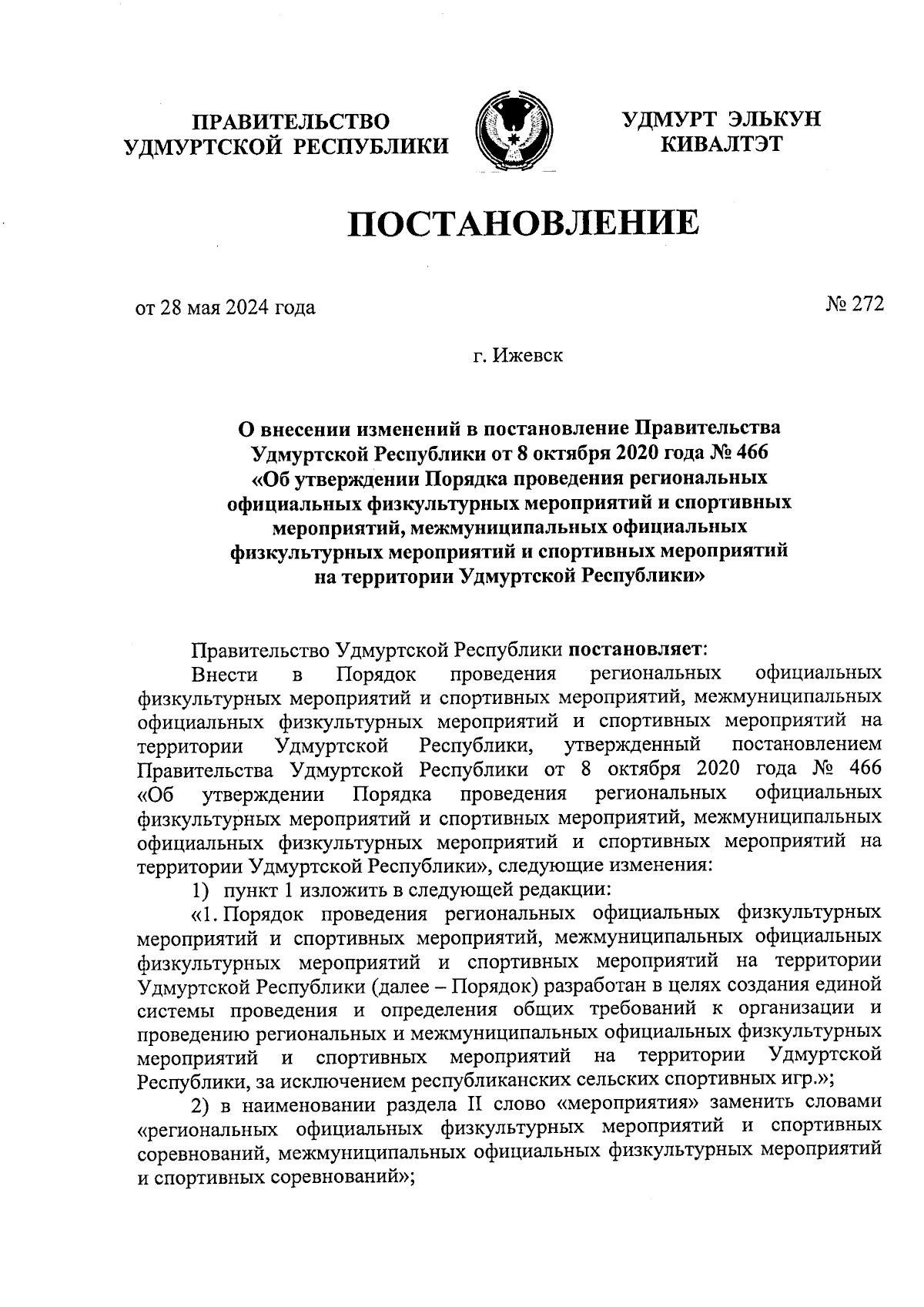 ПРАВИТЕЛЬСТВО УДМУРТСКОЙ РЕСПУБЛИКИ

УДМУРТ ЭЛЬКУН КИВАЛТЭТ

ПОСТАНОВЛЕНИЕ

от 28 мая 2024 года

№ 272

г. Ижевск

О внесении изменений в постановление Правительства Удмуртской Республики от 8 октября 2020 года № 466 «Об утверждении Порядка проведения региональных официальных физкультурных мероприятий и спортивных мероприятий, межмуниципальных официальных физкультурных мероприятий и спортивных мероприятий на территории Удмуртской Республики»

Правительство Удмуртской Республики постановляет:

Внести в Порядок проведения региональных официальных физкультурных мероприятий и спортивных мероприятий, межмуниципальных официальных физкультурных мероприятий и спортивных мероприятий на территории Удмуртской Республики, утвержденный постановлением Правительства Удмуртской Республики от 8 октября 2020 года № 466 «Об утверждении Порядка проведения региональных официальных физкультурных мероприятий и спортивных мероприятий, межмуниципальных официальных физкультурных мероприятий и спортивных мероприятий на территории Удмуртской Республики», следующие изменения:

1) пункт 1 изложить в следующей редакции:

«1. Порядок проведения региональных официальных физкультурных мероприятий и спортивных мероприятий, межмуниципальных официальных физкультурных мероприятий и спортивных мероприятий на территории Удмуртской Республики (далее – Порядок) разработан в целях создания единой системы проведения и определения общих требований к организации и проведению региональных и межмуниципальных официальных физкультурных мероприятий и спортивных мероприятий на территории Удмуртской Республики, за исключением республиканских сельских спортивных игр.»;

2) в наименовании раздела II слово «мероприятия» заменить словами «региональных официальных физкультурных мероприятий и спортивных соревнований, межмуниципальных официальных физкультурных мероприятий и спортивных соревнований»;